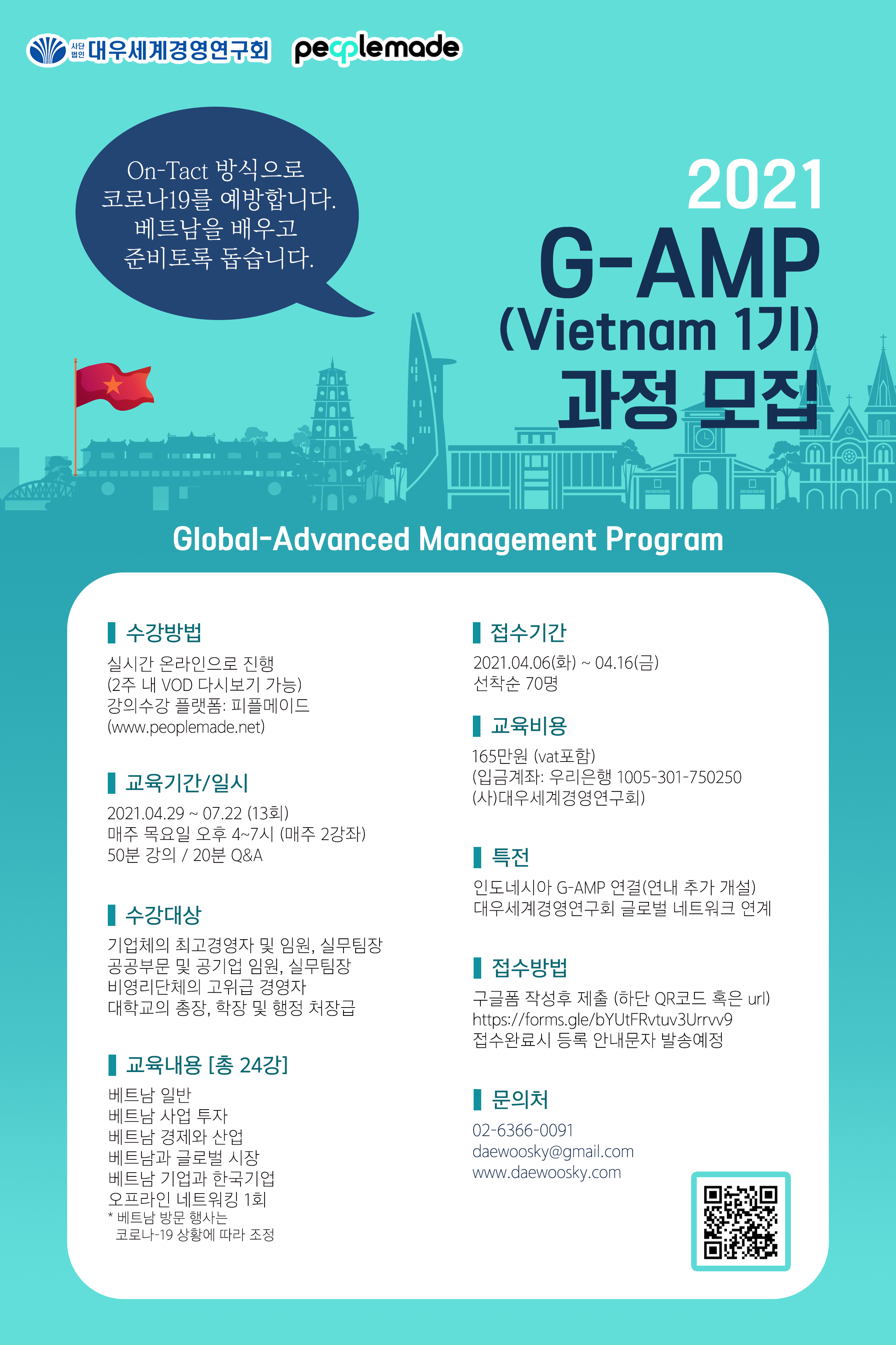 사단법인 대우세계경영연구회 peoplemade

On-Tact 방식으로 코로나19를 예방합니다. 베트남을 배우고 준비토록 돕습니다.

2021
G-AMP
(Vietnam 1기)
과정 모집

Global-Advanced Management Program

수강방법
실시간 온라인으로 진행
(2주 내 VOD 다시보기 가능)
강의수강 플랫폼: 피플메이드
(www.peoplemade.net)

교육기간/일시
2021.04.29 ~ 07.22 (13회)
매주 목요일 오후 4~7시 (매주 2강좌)
50분 강의 / 20분 Q&A

수강대상
기업체의 최고경영자 및 임원, 실무팀장
공공부문 및 공기업 임원, 실무팀장
비영리단체의 고위급 경영자
대학교의 총장, 학장 및 행정 처장급

교육내용 [총 24강]
베트남 일반
베트남 사업 투자
베트남 경제와 산업
베트남과 글로벌 시장
베트남 기업과 한국기업
오프라인 네트워킹 1회
* 베트남 방문 행사는 코로나-19 상황에 따라 조정

접수기간
2021.04.06(화) ~ 04.16(금)
선착순 70명

교육비용
165만원 (vat포함)
(입금계좌: 우리은행 1005-301-750250 (사)대우세계경영연구회)

특전
인도네시아 G-AMP 연결(연내 추가 개설)
대우세계경영연구회 글로벌 네트워크 연계

접수방법
구글폼 작성후 제출 (하단 QR코드 혹은 url)
https://forms.gle/bYUtFRvtuv3Urrvv9
접수완료시 등록 안내문자 발송예정

문의처
02-6366-0091
daewoosky@gmail.com
www.daewoosky.com